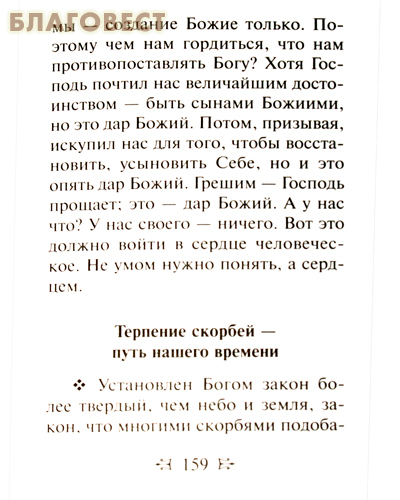 БЛАГОВЕСТ

мы — создание Божие только. Поэтому чем нам гордиться, что нам противопоставлять Богу? Хотя Господь почтил нас величайшим достоинством — быть сынами Божиими, но это дар Божий. Потом, призывая, искупил нас для того, чтобы восстановить, усыновить Себе, но и это опять дар Божий. Грешим — Господь прощает; это — дар Божий. А у нас что? У нас своего — ничего. Вот это должно войти в сердце человеческое. Не умом нужно понять, а сердцем.

Терпение скорбей — путь нашего времени

❖ Установлен Богом закон более твердый, чем небо и земля, закон, что многими скорбями подоба-

159